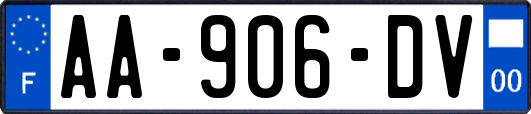 F

AA-906-DV

00